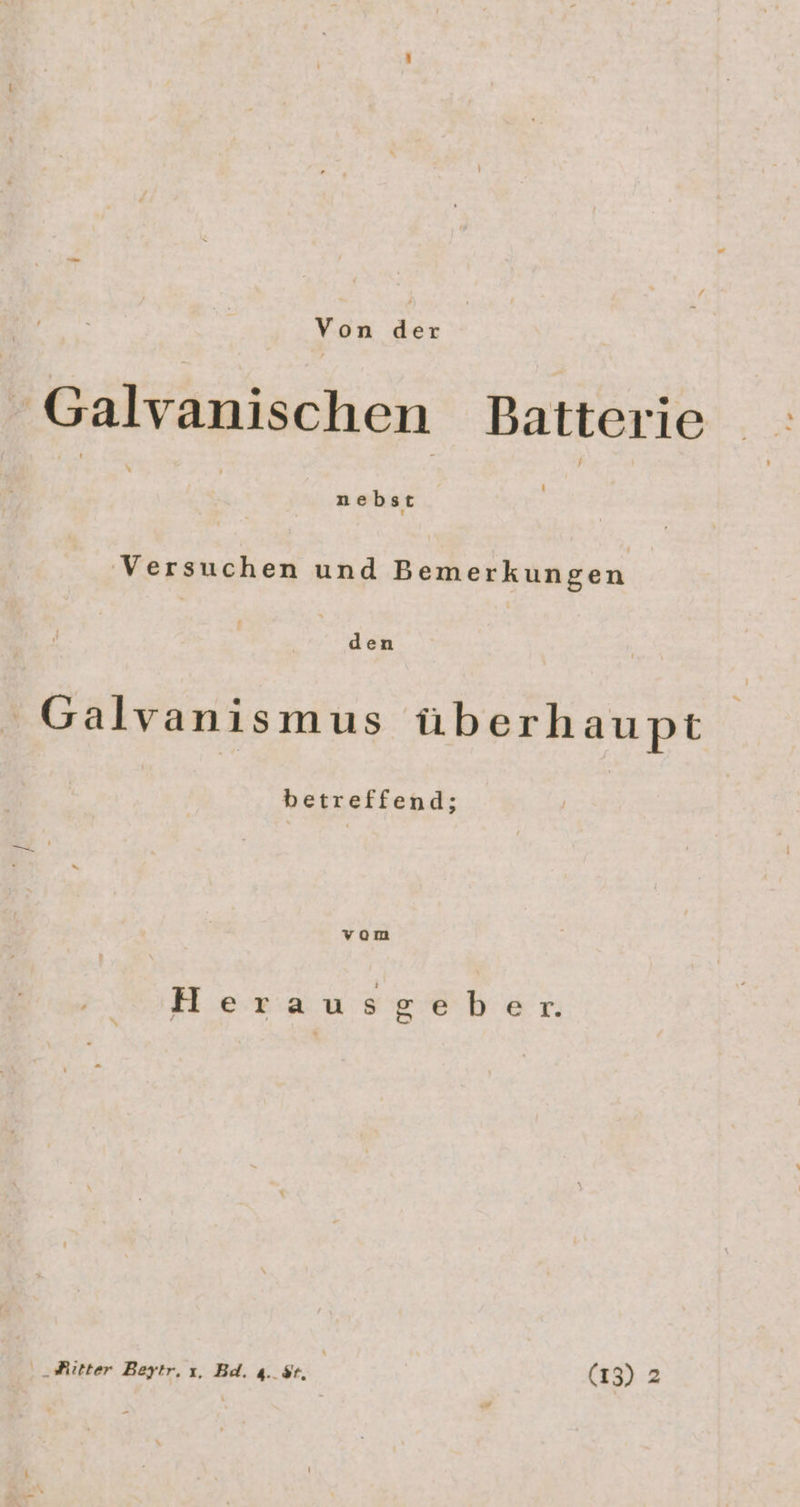 Von der

Galvanischen Batterie

nebst

Versuchen und Bemerkungen

den

Galvanismus überhaupt

betreffend;

vom

Herausgeber.

Ritter Beytr. 1. Bd. 4. St. (13) 2